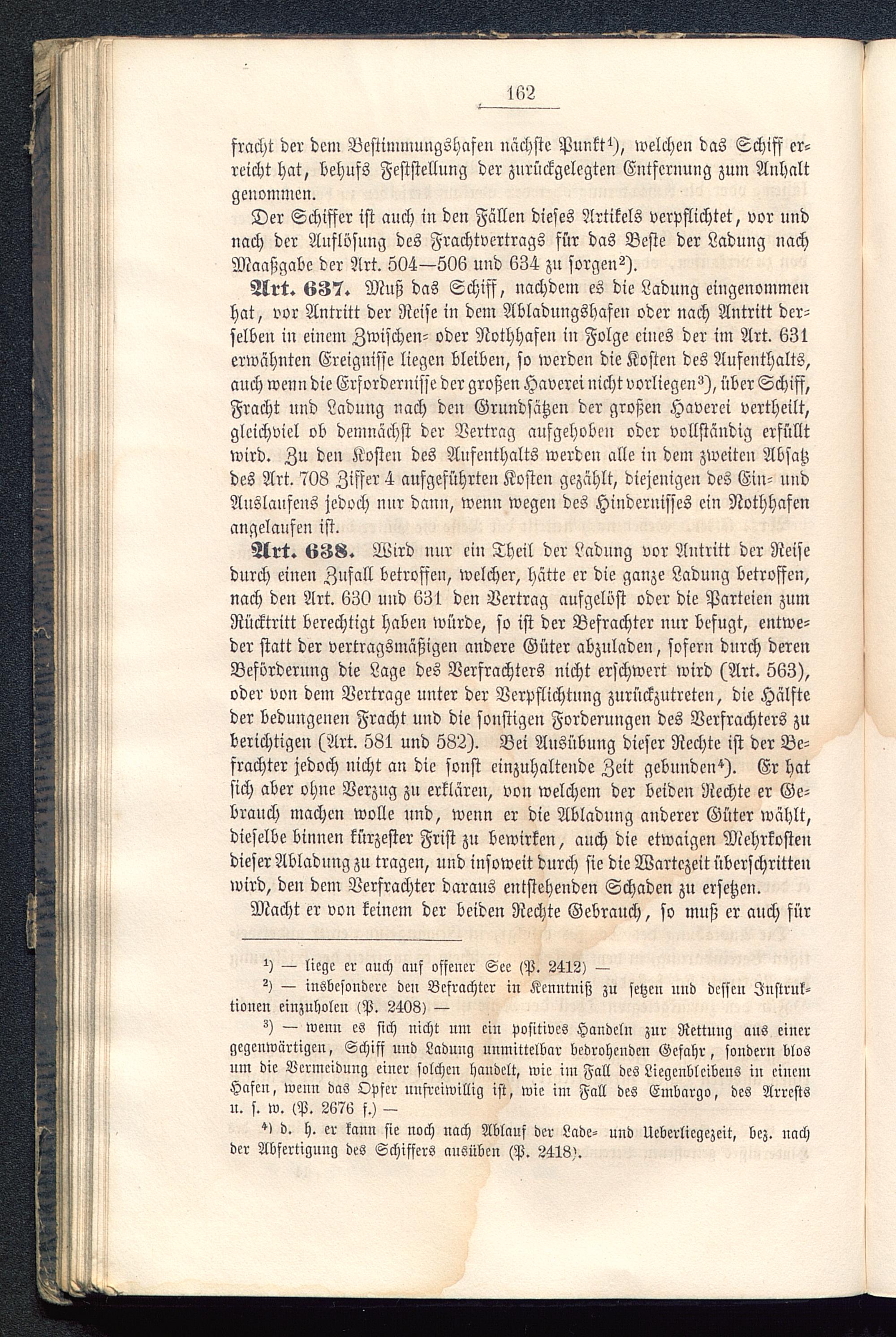 162

fracht der dem Bestimmungshafen nächste Punkt$^{1}$), welchen das Schiff erreicht hat, behufs Feststellung der zurückgelegten Entfernung zum Anhalt genommen.

Der Schiffer ist auch in den Fällen dieses Artikels verpflichtet, vor und nach der Auflösung des Frachtvertrags für das Beste der Ladung nach Maaßgabe der Art. 504—506 und 634 zu sorgen$^{2}$).

Art. 637. Muß das Schiff, nachdem es die Ladung eingenommen hat, vor Antritt der Reise in dem Abladungshafen oder nach Antritt derselben in einem Zwischen- oder Nothhafen in Folge eines der im Art. 631 erwähnten Ereignisse liegen bleiben, so werden die Kosten des Aufenthalts, auch wenn die Erfordernisse der großen Haverei nicht vorliegen$^{3}$), über Schiff, Fracht und Ladung nach den Grundsätzen der großen Haverei vertheilt, gleichviel ob demnächst der Vertrag aufgehoben oder vollständig erfüllt wird. Zu den Kosten des Aufenthalts werden alle in dem zweiten Absatz des Art. 708 Ziffer 4 aufgeführten Kosten gezählt, diejenigen des Ein- und Auslaufens jedoch nur dann, wenn wegen des Hindernisses ein Nothhafen angelaufen ist.

Art. 638. Wird nur ein Theil der Ladung vor Antritt der Reise durch einen Zufall betroffen, welcher, hätte er die ganze Ladung betroffen, nach den Art. 630 und 631 den Vertrag aufgelöst oder die Parteien zum Rücktritt berechtigt haben würde, so ist der Befrachter nur befugt, entweder statt der vertragsmäßigen andere Güter abzuladen, sofern durch deren Beförderung die Lage des Verfrachters nicht erschwert wird (Art. 563), oder von dem Vertrage unter der Verpflichtung zurückzutreten, die Hälfte der bedungenen Fracht und die sonstigen Forderungen des Verfrachters zu berichtigen (Art. 581 und 582). Bei Ausübung dieser Rechte ist der Befrachter jedoch nicht an die sonst einzuhaltende Zeit gebunden$^{4}$). Er hat sich aber ohne Verzug zu erklären, von welchem der beiden Rechte er Gebrauch machen wolle und, wenn er die Abladung anderer Güter wählt, dieselbe binnen kürzester Frist zu bewirken, auch die etwaigen Mehrkosten dieser Abladung zu tragen, und insoweit durch sie die Wartezeit überschritten wird, den dem Verfrachter daraus entstehenden Schaden zu ersetzen.

Macht er von keinem der beiden Rechte Gebrauch, so muß er auch für

$^{1}$) — liege er auch auf offener See (P. 2412) —

$^{2}$) — insbesondere den Befrachter in Kenntniß zu setzen und dessen Instruktionen einzuholen (P. 2408) —

$^{3}$) — wenn es sich nicht um ein positives Handeln zur Rettung aus einer gegenwärtigen, Schiff und Ladung unmittelbar bedrohenden Gefahr, sondern blos um die Vermeidung einer solchen handelt, wie im Fall des Liegenbleibens in einem Hafen, wenn das Opfer unfreiwillig ist, wie im Fall des Embargo, des Arrests u. s. w. (P. 2676 f.) —

$^{4}$) d. h. er kann sie noch nach Ablauf der Lade- und Ueberliegezeit, bez. nach der Abfertigung des Schiffers ausüben (P. 2418).